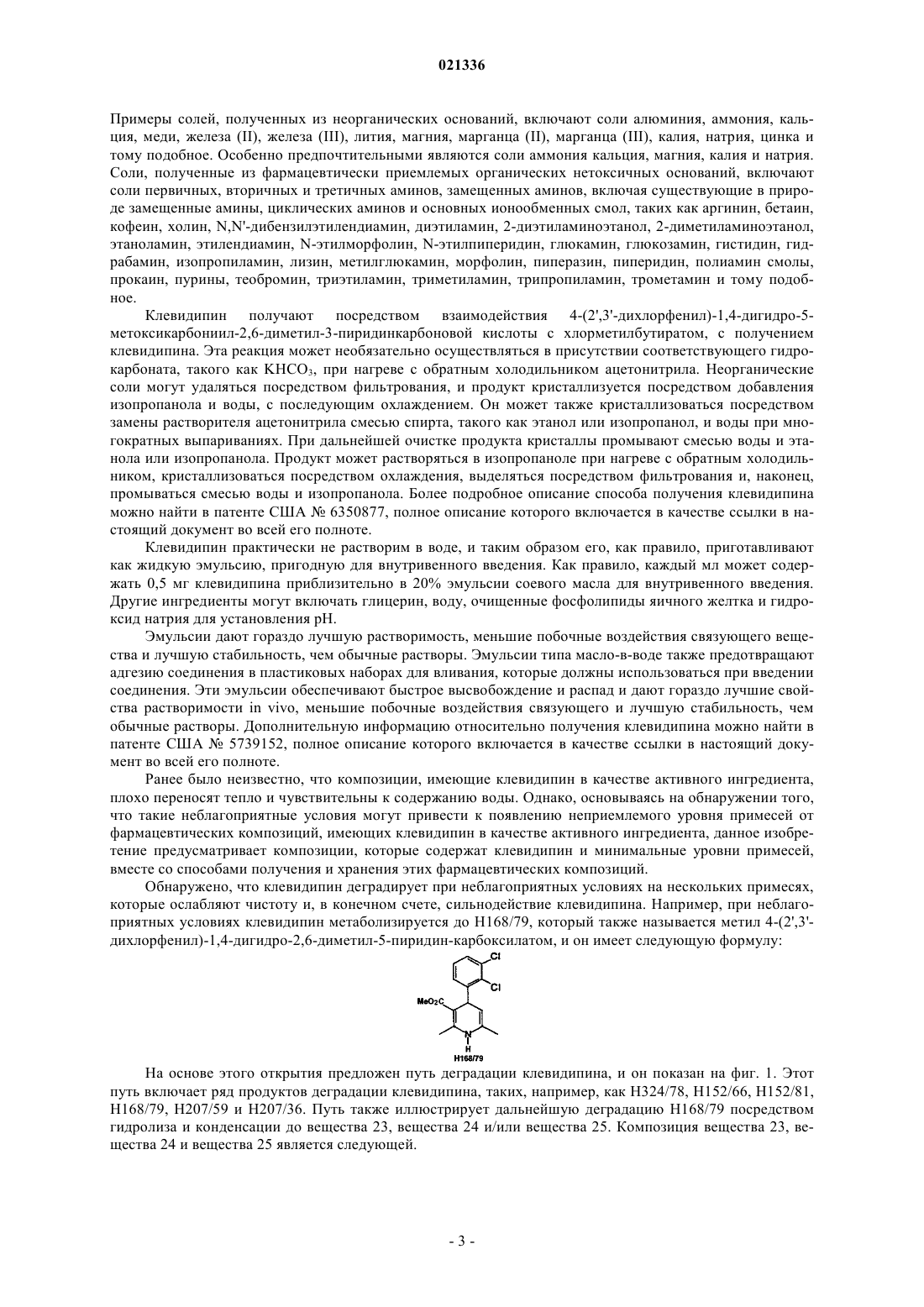 021336

Примеры солей, полученных из неорганических оснований, включают соли алюминия, аммония, кальция, меди, железа (II), железа (III), лития, магния, марганца (II), марганца (III), калия, натрия, цинка и тому подобное. Особенно предпочтительными являются соли аммония кальция, магния, калия и натрия. Соли, полученные из фармацевтически приемлемых органических нетоксичных оснований, включают соли первичных, вторичных и третичных аминов, замещенных аминов, включая существующие в природе замещенные амины, циклических аминов и основных ионообменных смол, таких как аргинин, бетаин, кофеин, холин, N,N'-дибензилэтилендиамин, диэтиламин, 2-диэтиламиноэтанол, 2-диметиламиноэтанол, этаноламин, этилендиамин, N-этилморфолин, N-этилпиперидин, глюкамин, глюкозамин, гистидин, гидрабамин, изопропиламин, лизин, метилглюкамин, морфолин, пиперазин, пиперидин, полиамин смолы, прокаин, пурины, теобромин, триэтиламин, триметиламин, трипропиламин, трометамин и тому подобное.

Клевидипин получают посредством взаимодействия 4-(2',3'-дихлорфенил)-1,4-дигидро-5-метоксикарбониил-2,6-диметил-3-пиридинкарбоновой кислоты с хлорметилбутиратом, с получением клевидипина. Эта реакция может необязательно осуществляться в присутствии соответствующего гидрокарбоната, такого как $KHCO_3$, при нагреве с обратным холодильником ацетонитрила. Неорганические соли могут удаляться посредством фильтрования, и продукт кристаллизуется посредством добавления изопропанола и воды, с последующим охлаждением. Он может также кристаллизоваться посредством замены растворителя ацетонитрила смесью спирта, такого как этанол или изопропанол, и воды при многократных выпариваниях. При дальнейшей очистке продукта кристаллы промывают смесью воды и этанола или изопропанола. Продукт может растворяться в изопропаноле при нагреве с обратным холодильником, кристаллизоваться посредством охлаждения, выделяться посредством фильтрования и, наконец, промываться смесью воды и изопропанола. Более подробное описание способа получения клевидипина можно найти в патенте США № 6350877, полное описание которого включается в качестве ссылки в настоящий документ во всей его полноте.

Клевидипин практически не растворим в воде, и таким образом его, как правило, приготавливают как жидкую эмульсию, пригодную для внутривенного введения. Как правило, каждый мл может содержать 0,5 мг клевидипина приблизительно в 20% эмульсии соевого масла для внутривенного введения. Другие ингредиенты могут включать глицерин, воду, очищенные фосфолипиды яичного желтка и гидроксид натрия для установления pH.

Эмульсии дают гораздо лучшую растворимость, меньшие побочные воздействия связующего вещества и лучшую стабильность, чем обычные растворы. Эмульсии типа масло-в-воде также предотвращают адгезию соединения в пластиковых наборах для вливания, которые должны использоваться при введении соединения. Эти эмульсии обеспечивают быстрое высвобождение и распад и дают гораздо лучшие свойства растворимости in vivo, меньшие побочные воздействия связующего и лучшую стабильность, чем обычные растворы. Дополнительную информацию относительно получения клевидипина можно найти в патенте США № 5739152, полное описание которого включается в качестве ссылки в настоящий документ во всей его полноте.

Ранее было неизвестно, что композиции, имеющие клевидипин в качестве активного ингредиента, плохо переносят тепло и чувствительны к содержанию воды. Однако, основываясь на обнаружении того, что такие неблагоприятные условия могут привести к появлению неприемлемого уровня примесей от фармацевтических композиций, имеющих клевидипин в качестве активного ингредиента, данное изобретение предусматривает композиции, которые содержат клевидипин и минимальные уровни примесей, вместе со способами получения и хранения этих фармацевтических композиций.

Обнаружено, что клевидипин деградирует при неблагоприятных условиях на нескольких примесях, которые ослабляют чистоту и, в конечном счете, сильнодействие клевидипина. Например, при неблагоприятных условиях клевидипин метаболизируется до H168/79, который также называется метил 4-(2',3'-дихлорфенил)-1,4-дигидро-2,6-диметил-5-пиридин-карбоксилатом, и он имеет следующую формулу:

Cl
Cl
$MeO_2C$
N
H
H168/79

На основе этого открытия предложен путь деградации клевидипина, и он показан на фиг. 1. Этот путь включает ряд продуктов деградации клевидипина, таких, например, как H324/78, H152/66, H152/81, H168/79, H207/59 и H207/36. Путь также иллюстрирует дальнейшую деградацию H168/79 посредством гидролиза и конденсации до вещества 23, вещества 24 и/или вещества 25. Композиция вещества 23, вещества 24 и вещества 25 является следующей.

- 3 -